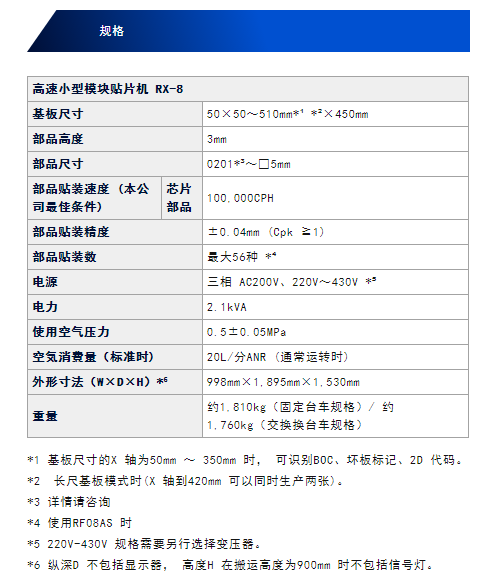 规格

| 高速小型模块贴片机 RX-8 | | |
|---|---|---|
| 基板尺寸 | | 50×50～510mm*¹ *²×450mm |
| 部品高度 | | 3mm |
| 部品尺寸 | | 0201*³～□5mm |
| 部品贴装速度（本公司最佳条件） | 芯片部品 | 100,000CPH |
| 部品贴装精度 | | ±0.04mm（Cpk ≧1） |
| 部品贴装数 | | 最大56种 *⁴ |
| 电源 | | 三相 AC200V、220V～430V *⁵ |
| 电力 | | 2.1kVA |
| 使用空气压力 | | 0.5±0.05MPa |
| 空気消費量（标准时） | | 20L/分ANR（通常运转时） |
| 外形寸法（W×D×H）*⁶ | | 998mm×1,895mm×1,530mm |
| 重量 | | 约1,810kg（固定台车规格）/ 约1,760kg（交换换台车规格） |

*1 基板尺寸的X 轴为50mm ～ 350mm 时， 可识别BOC、坏板标记、2D 代码。
*2 长尺基板模式时(X 轴到420mm 可以同时生产两张)。
*3 详情请咨询
*4 使用RF08AS 时
*5 220V-430V 规格需要另行选择变压器。
*6 纵深D 不包括显示器， 高度H 在搬运高度为900mm 时不包括信号灯。